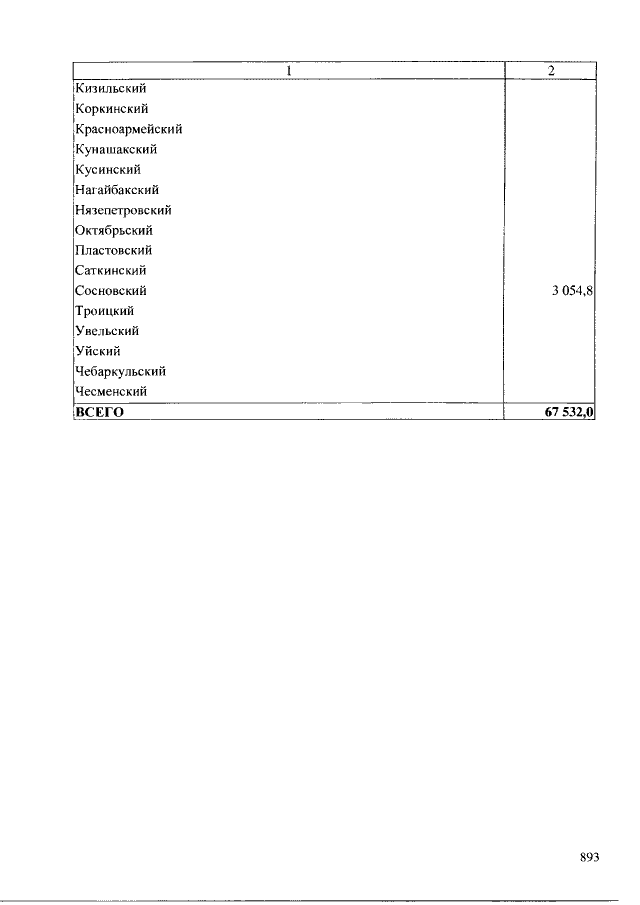 | 1 | 2 |
|---|---|
| Кизильский | |
| Коркинский | |
| Красноармейский | |
| Кунашакский | |
| Кусинский | |
| Нагайбакский | |
| Нязепетровский | |
| Октябрьский | |
| Пластовский | |
| Саткинский | |
| Сосновский | 3 054,8 |
| Троицкий | |
| Увельский | |
| Уйский | |
| Чебаркульский | |
| Чесменский | |
| **ВСЕГО** | **67 532,0** |

893